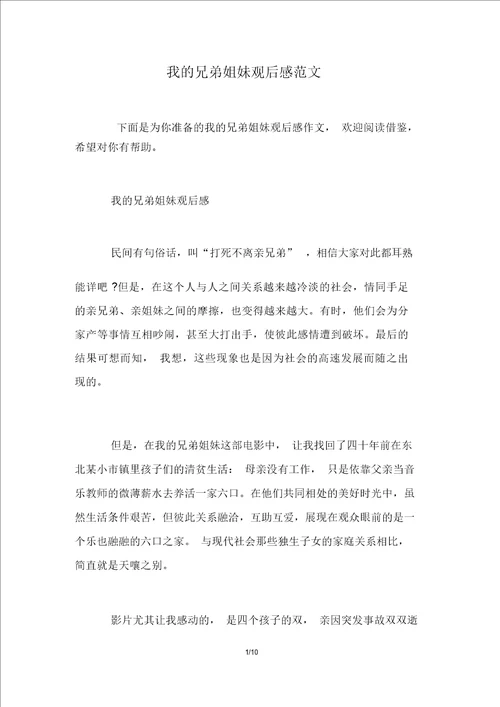 我的兄弟姐妹观后感范文

下面是为你准备的我的兄弟姐妹观后感作文， 欢迎阅读借鉴，希望对你有帮助。

我的兄弟姐妹观后感

民间有句俗话，叫“打死不离亲兄弟” ，相信大家对此都耳熟能详吧 ?但是，在这个人与人之间关系越来越冷淡的社会，情同手足的亲兄弟、亲姐妹之间的摩擦，也变得越来越大。有时，他们会为分家产等事情互相吵闹，甚至大打出手，使彼此感情遭到破坏。最后的结果可想而知， 我想，这些现象也是因为社会的高速发展而随之出现的。

但是，在我的兄弟姐妹这部电影中， 让我找回了四十年前在东北某小市镇里孩子们的清贫生活： 母亲没有工作， 只是依靠父亲当音乐教师的微薄薪水去养活一家六口。在他们共同相处的美好时光中，虽然生活条件艰苦，但彼此关系融洽，互助互爱，展现在观众眼前的是一个乐也融融的六口之家。 与现代社会那些独生子女的家庭关系相比，简直就是天壤之别。

影片尤其让我感动的， 是四个孩子的双， 亲因突发事故双双逝

1/10